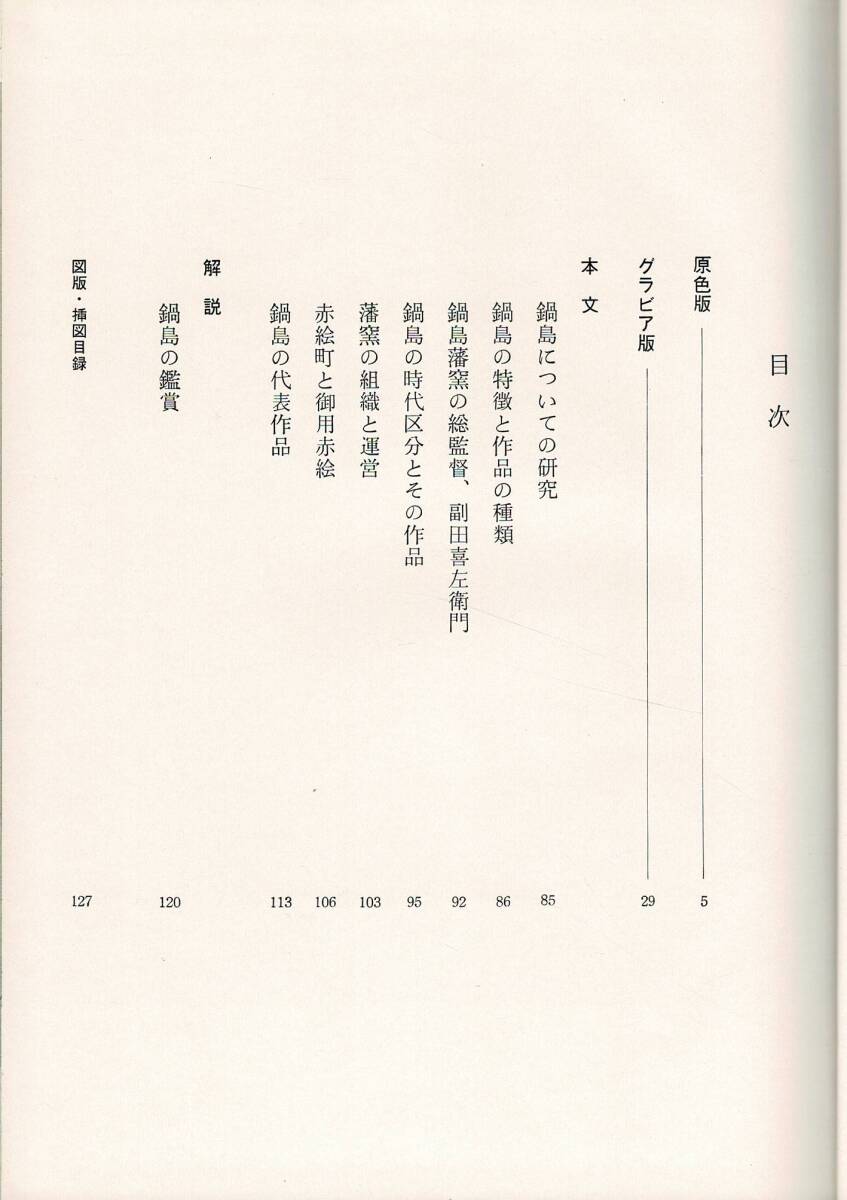 目次

原色版　5

グラビア版　29

本文

鍋島についての研究　85

鍋島の特徴と作品の種類　86

鍋島藩窯の総監督、副田喜左衛門　92

鍋島の時代区分とその作品　95

藩窯の組織と運営　103

赤絵町と御用赤絵　106

鍋島の代表作品　113

解説

鍋島の鑑賞　120

図版・挿図目録　127